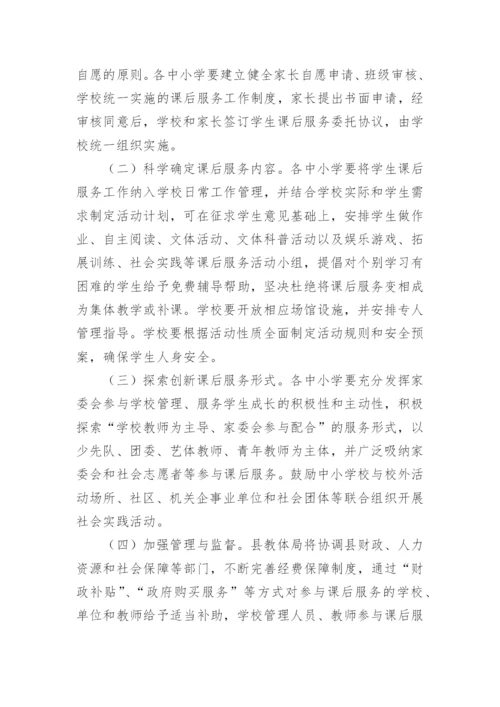 自愿的原则。各中小学要建立健全家长自愿申请、班级审核、学校统一实施的课后服务工作制度，家长提出书面申请，经审核同意后，学校和家长签订学生课后服务委托协议，由学校统一组织实施。

（二）科学确定课后服务内容。各中小学要将学生课后服务工作纳入学校日常工作管理，并结合学校实际和学生需求制定活动计划，可在征求学生意见基础上，安排学生做作业、自主阅读、文体活动、文体科普活动以及娱乐游戏、拓展训练、社会实践等课后服务活动小组，提倡对个别学习有困难的学生给予免费辅导帮助，坚决杜绝将课后服务变相成为集体教学或补课。学校要开放相应场馆设施，并安排专人管理指导。学校要根据活动性质全面制定活动规则和安全预案，确保学生人身安全。

（三）探索创新课后服务形式。各中小学要充分发挥家委会参与学校管理、服务学生成长的积极性和主动性，积极探索“学校教师为主导、家委会参与配合”的服务形式，以少先队、团委、艺体教师、青年教师为主体，并广泛吸纳家委会和社会志愿者等参与课后服务。鼓励中小学校与校外活动场所、社区、机关企事业单位和社会团体等联合组织开展社会实践活动。

（四）加强管理与监督。县教体局将协调县财政、人力资源和社会保障等部门，不断完善经费保障制度，通过“财政补贴”、“政府购买服务”等方式对参与课后服务的学校、单位和教师给予适当补助，学校管理人员、教师参与课后服